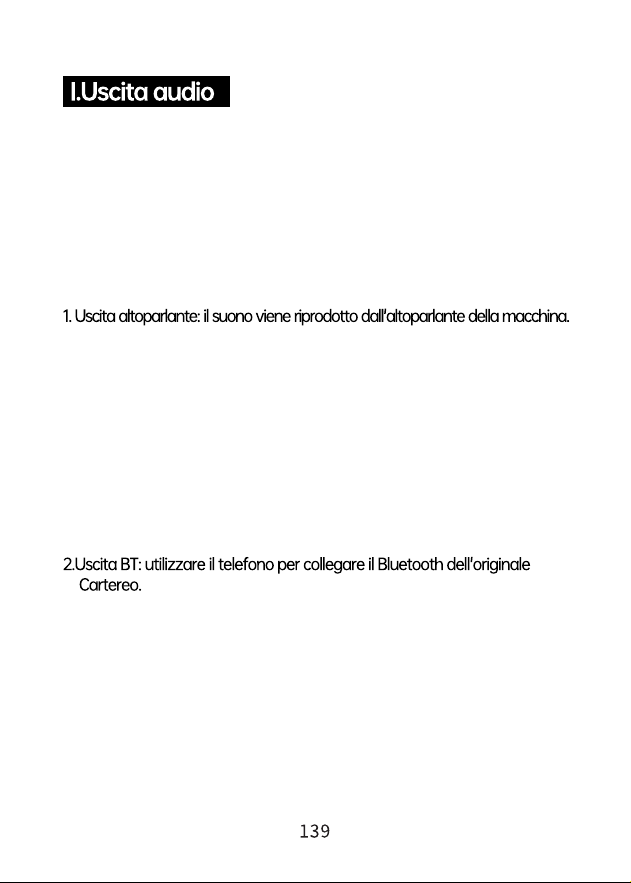 I.Uscita audio

1. Uscita altoparlante: il suono viene riprodotto dall'altoparlante della macchina.

2.Uscita BT: utilizzare il telefono per collegare il Bluetooth dell'originale Cartereo.

139